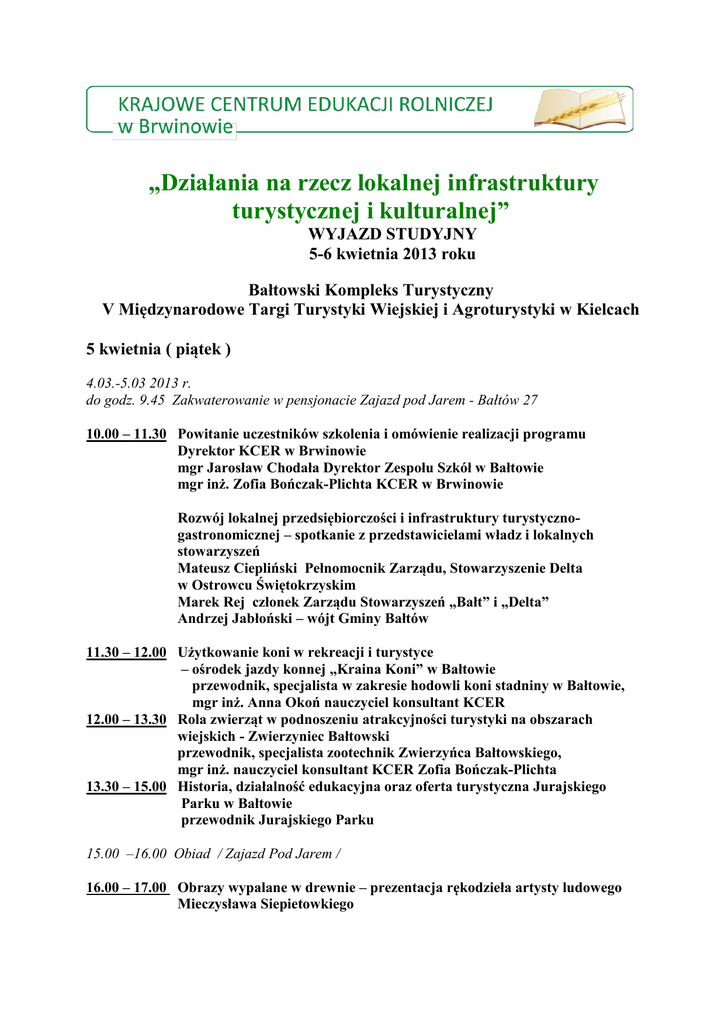 KRAJOWE CENTRUM EDUKACJI ROLNICZEJ
w Brwinowie

„Działania na rzecz lokalnej infrastruktury turystycznej i kulturalnej”
WYJAZD STUDYJNY
5-6 kwietnia 2013 roku

Bałtowski Kompleks Turystyczny
V Międzynarodowe Targi Turystyki Wiejskiej i Agroturystyki w Kielcach

5 kwietnia ( piątek )

4.03.-5.03 2013 r.
do godz. 9.45 Zakwaterowanie w pensjonacie Zajazd pod Jarem - Bałtów 27

10.00 – 11.30 Powitanie uczestników szkolenia i omówienie realizacji programu
Dyrektor KCER w Brwinowie
mgr Jarosław Chodała Dyrektor Zespołu Szkół w Bałtowie
mgr inż. Zofia Bończak-Plichta KCER w Brwinowie

Rozwój lokalnej przedsiębiorczości i infrastruktury turystyczno-gastronomicznej – spotkanie z przedstawicielami władz i lokalnych stowarzyszeń
Mateusz Ciepliński Pełnomocnik Zarządu, Stowarzyszenie Delta w Ostrowcu Świętokrzyskim
Marek Rej członek Zarządu Stowarzyszeń „Bałt” i „Delta”
Andrzej Jabłoński – wójt Gminy Bałtów

11.30 – 12.00 Użytkowanie koni w rekreacji i turystyce
– ośrodek jazdy konnej „Kraina Koni” w Bałtowie
przewodnik, specjalista w zakresie hodowli koni stadniny w Bałtowie,
mgr inż. Anna Okoń nauczyciel konsultant KCER
12.00 – 13.30 Rola zwierząt w podnoszeniu atrakcyjności turystyki na obszarach wiejskich - Zwierzyniec Bałtowski
przewodnik, specjalista zootechnik Zwierzyńca Bałtowskiego,
mgr inż. nauczyciel konsultant KCER Zofia Bończak-Plichta
13.30 – 15.00 Historia, działalność edukacyjna oraz oferta turystyczna Jurajskiego Parku w Bałtowie
przewodnik Jurajskiego Parku

15.00 –16.00 Obiad / Zajazd Pod Jarem /

16.00 – 17.00 Obrazy wypalane w drewnie – prezentacja rękodzieła artysty ludowego Mieczysława Siepietowkiego